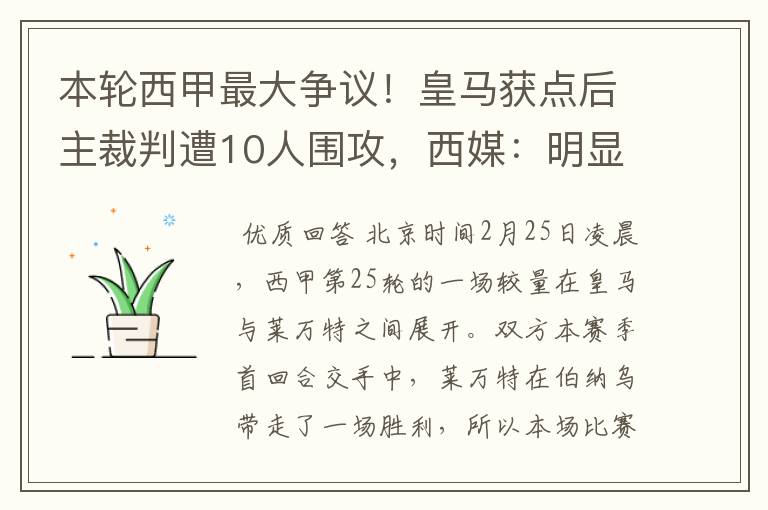 本轮西甲最大争议！皇马获点后主裁判遭10人围攻，西媒：明显

优质回答 北京时间2月25日凌晨，西甲第25轮的一场较量在皇马与莱万特之间展开。双方本赛季首回合交手中，莱万特在伯纳乌带走了一场胜利，所以本场比赛